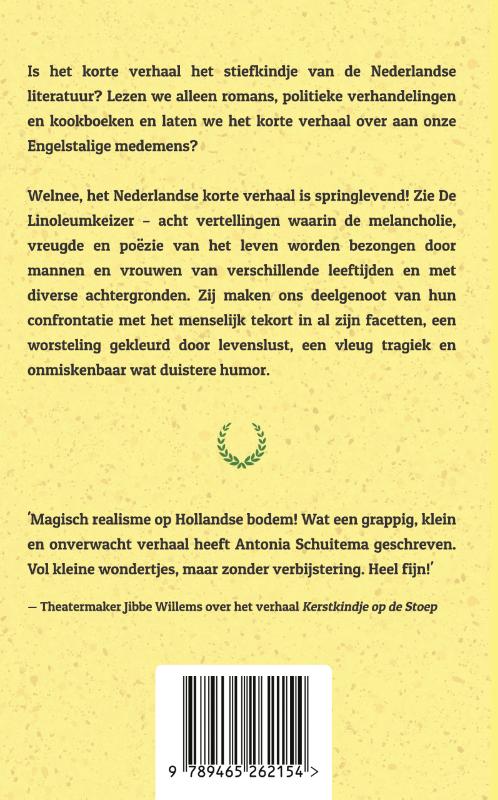 Is het korte verhaal het stiefkindje van de Nederlandse literatuur? Lezen we alleen romans, politieke verhandelingen en kookboeken en laten we het korte verhaal over aan onze Engelstalige medemens?

Welnee, het Nederlandse korte verhaal is springlevend! Zie De Linoleumkeizer – acht vertellingen waarin de melancholie, vreugde en poëzie van het leven worden bezongen door mannen en vrouwen van verschillende leeftijden en met diverse achtergronden. Zij maken ons deelgenoot van hun confrontatie met het menselijk tekort in al zijn facetten, een worsteling gekleurd door levenslust, een vleug tragiek en onmiskenbaar wat duistere humor.

'Magisch realisme op Hollandse bodem! Wat een grappig, klein en onverwacht verhaal heeft Antonia Schuitema geschreven. Vol kleine wondertjes, maar zonder verbijstering. Heel fijn!'

— Theatermaker Jibbe Willems over het verhaal Kerstkindje op de Stoep

9 789465 262154 >